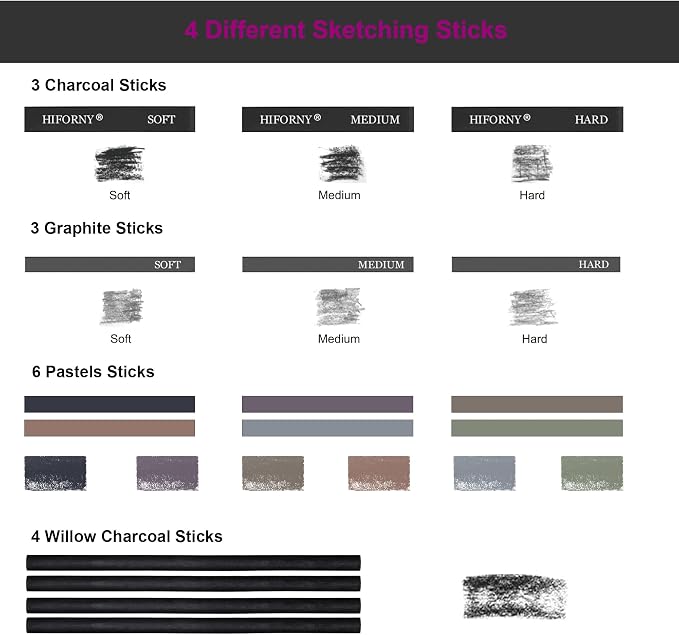 4 Different Sketching Sticks

3 Charcoal Sticks

HIFORNY® SOFT

HIFORNY® MEDIUM

HIFORNY® HARD

Soft

Medium

Hard

3 Graphite Sticks

SOFT

MEDIUM

HARD

Soft

Medium

Hard

6 Pastels Sticks

4 Willow Charcoal Sticks